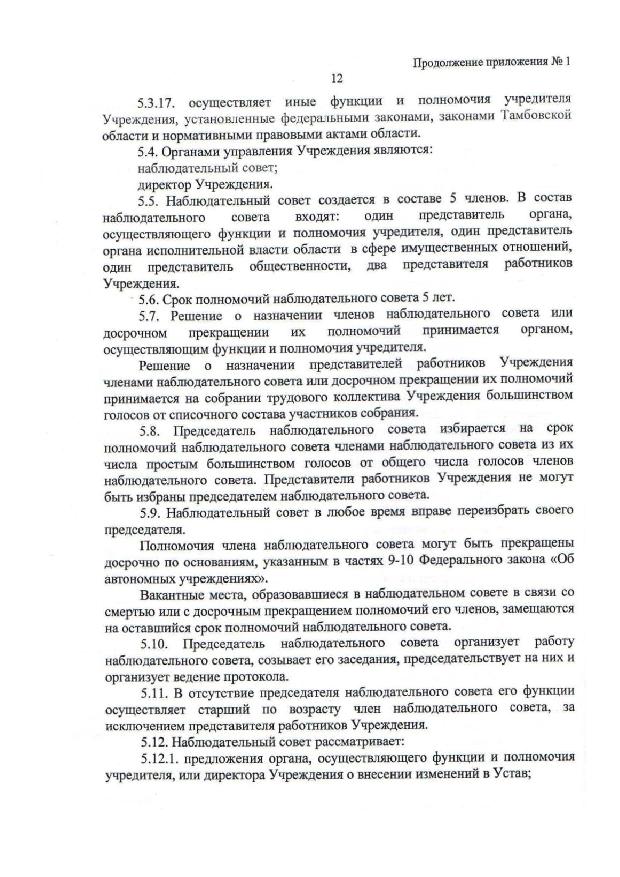 Продолжение приложения № 1

12

5.3.17. осуществляет иные функции и полномочия учредителя Учреждения, установленные федеральными законами, законами Тамбовской области и нормативными правовыми актами области.

5.4. Органами управления Учреждения являются:

наблюдательный совет;

директор Учреждения.

5.5. Наблюдательный совет создается в составе 5 членов. В состав наблюдательного совета входят: один представитель органа, осуществляющего функции и полномочия учредителя, один представитель органа исполнительной власти области в сфере имущественных отношений, один представитель общественности, два представителя работников Учреждения.

5.6. Срок полномочий наблюдательного совета 5 лет.

5.7. Решение о назначении членов наблюдательного совета или досрочном прекращении их полномочий принимается органом, осуществляющим функции и полномочия учредителя.

Решение о назначении представителей работников Учреждения членами наблюдательного совета или досрочном прекращении их полномочий принимается на собрании трудового коллектива Учреждения большинством голосов от списочного состава участников собрания.

5.8. Председатель наблюдательного совета избирается на срок полномочий наблюдательного совета членами наблюдательного совета из их числа простым большинством голосов от общего числа голосов членов наблюдательного совета. Представители работников Учреждения не могут быть избраны председателем наблюдательного совета.

5.9. Наблюдательный совет в любое время вправе переизбрать своего председателя.

Полномочия члена наблюдательного совета могут быть прекращены досрочно по основаниям, указанным в частях 9-10 Федерального закона «Об автономных учреждениях».

Вакантные места, образовавшиеся в наблюдательном совете в связи со смертью или с досрочным прекращением полномочий его членов, замещаются на оставшийся срок полномочий наблюдательного совета.

5.10. Председатель наблюдательного совета организует работу наблюдательного совета, созывает его заседания, председательствует на них и организует ведение протокола.

5.11. В отсутствие председателя наблюдательного совета его функции осуществляет старший по возрасту член наблюдательного совета, за исключением представителя работников Учреждения.

5.12. Наблюдательный совет рассматривает:

5.12.1. предложения органа, осуществляющего функции и полномочия учредителя, или директора Учреждения о внесении изменений в Устав;